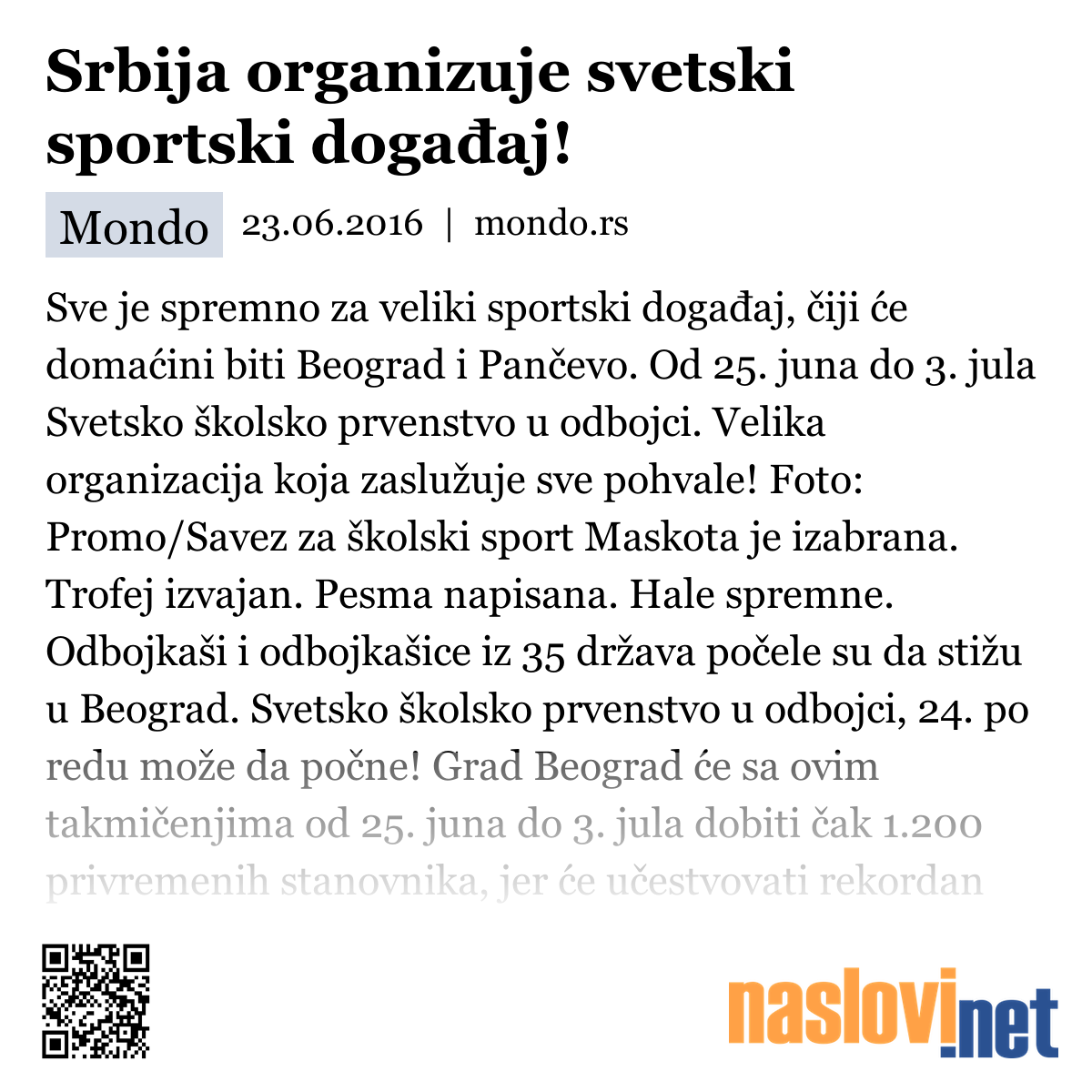 Srbija organizuje svetski sportski događaj!

Mondo 23.06.2016 | mondo.rs

Sve je spremno za veliki sportski događaj, čiji će domaćini biti Beograd i Pančevo. Od 25. juna do 3. jula Svetsko školsko prvenstvo u odbojci. Velika organizacija koja zaslužuje sve pohvale! Foto: Promo/Savez za školski sport Maskota je izabrana. Trofej izvajan. Pesma napisana. Hale spremne. Odbojkaši i odbojkašice iz 35 država počele su da stižu u Beograd. Svetsko školsko prvenstvo u odbojci, 24. po redu može da počne! Grad Beograd će sa ovim takmičenjima od 25. juna do 3. jula dobiti čak 1.200 privremenih stanovnika, jer će učestvovati rekordan

naslovi.net